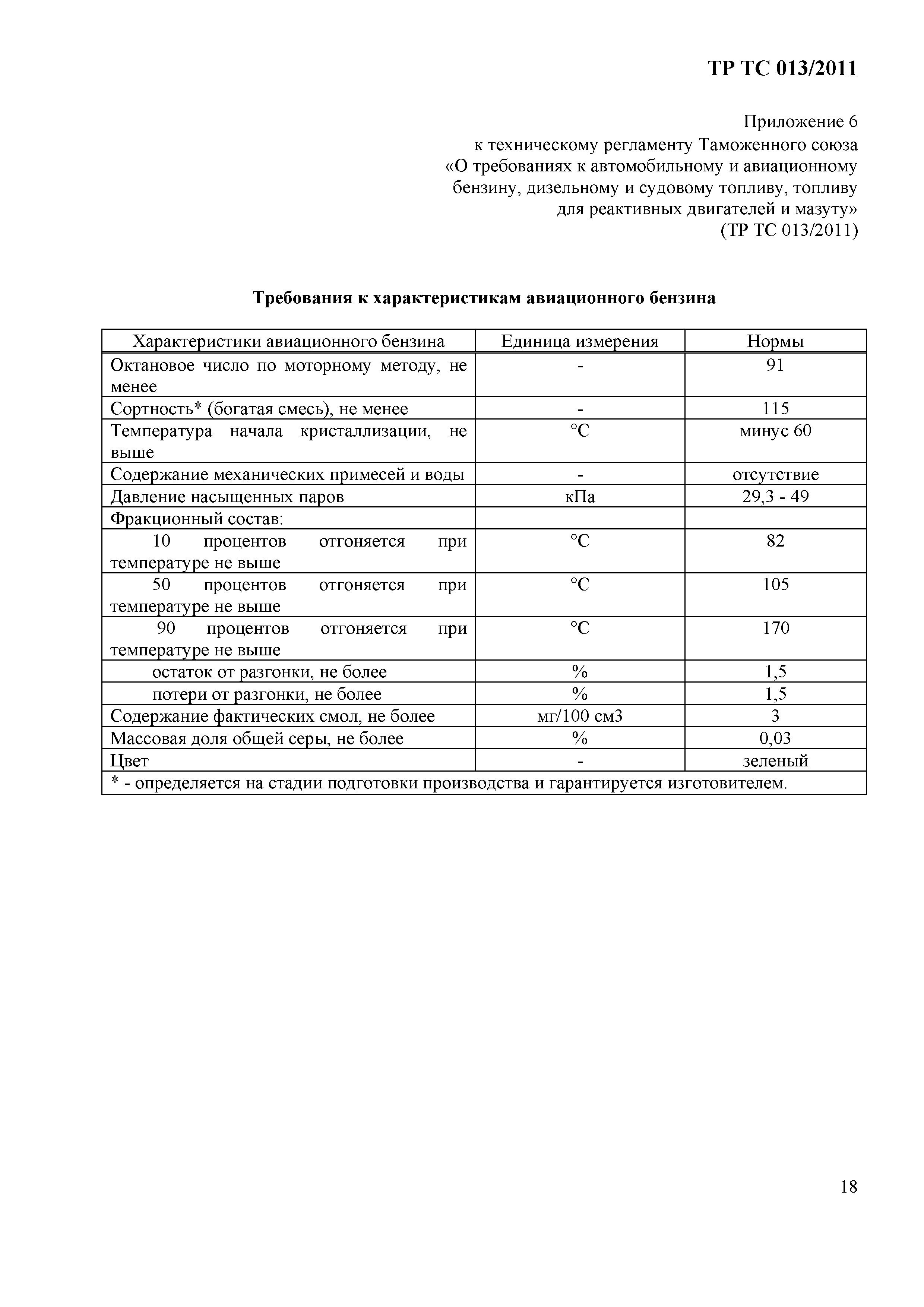 ТР ТС 013/2011

Приложение 6
к техническому регламенту Таможенного союза
«О требованиях к автомобильному и авиационному бензину, дизельному и судовому топливу, топливу для реактивных двигателей и мазуту»
(ТР ТС 013/2011)

Требования к характеристикам авиационного бензина

| Характеристики авиационного бензина | Единица измерения | Нормы |
|---|---|---|
| Октановое число по моторному методу, не менее | - | 91 |
| Сортность* (богатая смесь), не менее | - | 115 |
| Температура начала кристаллизации, не выше | °С | минус 60 |
| Содержание механических примесей и воды | - | отсутствие |
| Давление насыщенных паров | кПа | 29,3 - 49 |
| Фракционный состав: | | |
| 10 процентов отгоняется при температуре не выше | °С | 82 |
| 50 процентов отгоняется при температуре не выше | °С | 105 |
| 90 процентов отгоняется при температуре не выше | °С | 170 |
| остаток от разгонки, не более | % | 1,5 |
| потери от разгонки, не более | % | 1,5 |
| Содержание фактических смол, не более | мг/100 см3 | 3 |
| Массовая доля общей серы, не более | % | 0,03 |
| Цвет | - | зеленый |
| * - определяется на стадии подготовки производства и гарантируется изготовителем. | | |

18